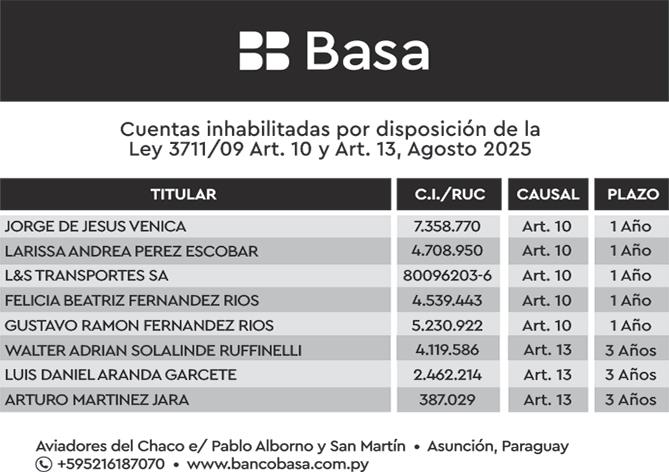 Basa

Cuentas inhabilitadas por disposición de la Ley 3711/09 Art. 10 y Art. 13, Agosto 2025

| TITULAR | C.I./RUC | CAUSAL | PLAZO |
|---|---|---|---|
| JORGE DE JESUS VENICA | 7.358.770 | Art. 10 | 1 Año |
| LARISSA ANDREA PEREZ ESCOBAR | 4.708.950 | Art. 10 | 1 Año |
| L&S TRANSPORTES SA | 80096203-6 | Art. 10 | 1 Año |
| FELICIA BEATRIZ FERNANDEZ RIOS | 4.539.443 | Art. 10 | 1 Año |
| GUSTAVO RAMON FERNANDEZ RIOS | 5.230.922 | Art. 10 | 1 Año |
| WALTER ADRIAN SOLALINDE RUFFINELLI | 4.119.586 | Art. 13 | 3 Años |
| LUIS DANIEL ARANDA GARCETE | 2.462.214 | Art. 13 | 3 Años |
| ARTURO MARTINEZ JARA | 387.029 | Art. 13 | 3 Años |

Aviadores del Chaco e/ Pablo Alborno y San Martín • Asunción, Paraguay
+595216187070 • www.bancobasa.com.py